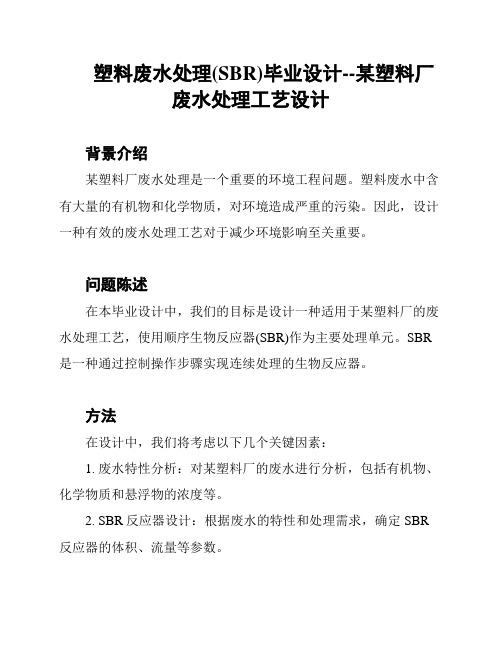 塑料废水处理(SBR)毕业设计--某塑料厂废水处理工艺设计

背景介绍

某塑料厂废水处理是一个重要的环境工程问题。塑料废水中含有大量的有机物和化学物质，对环境造成严重的污染。因此，设计一种有效的废水处理工艺对于减少环境影响至关重要。

问题陈述

在本毕业设计中，我们的目标是设计一种适用于某塑料厂的废水处理工艺，使用顺序生物反应器(SBR)作为主要处理单元。SBR是一种通过控制操作步骤实现连续处理的生物反应器。

方法

在设计中，我们将考虑以下几个关键因素：

1. 废水特性分析：对某塑料厂的废水进行分析，包括有机物、化学物质和悬浮物的浓度等。

2. SBR 反应器设计：根据废水的特性和处理需求，确定 SBR 反应器的体积、流量等参数。